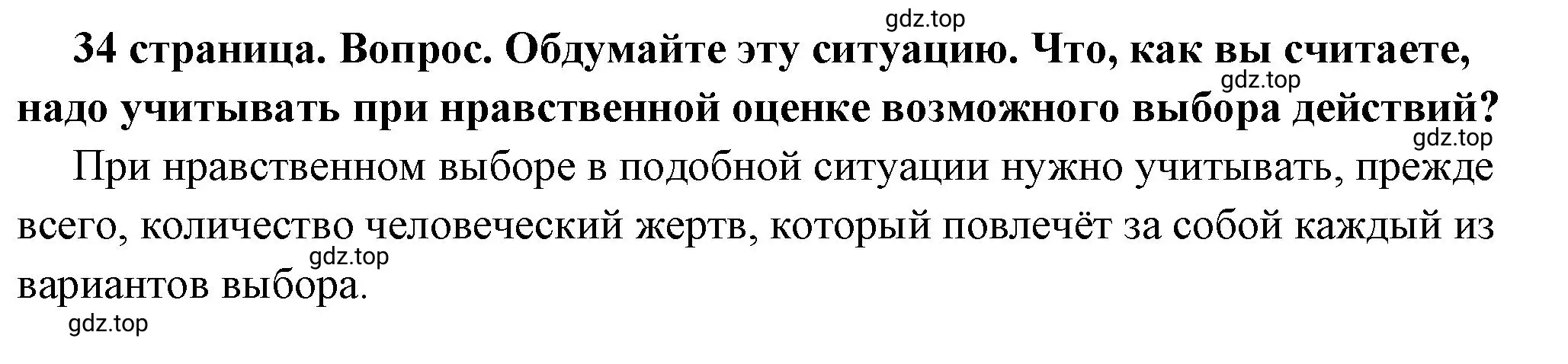 gdz.top

34 страница. Вопрос. Обдумайте эту ситуацию. Что, как вы считаете, надо учитывать при нравственной оценке возможного выбора действий?

gdz.top

gdz.top

При нравственном выборе в подобной ситуации нужно учитывать, прежде всего, количество человеческий жертв, который повлечёт за собой каждый из вариантов выбора.

gdz.top

gdz.top